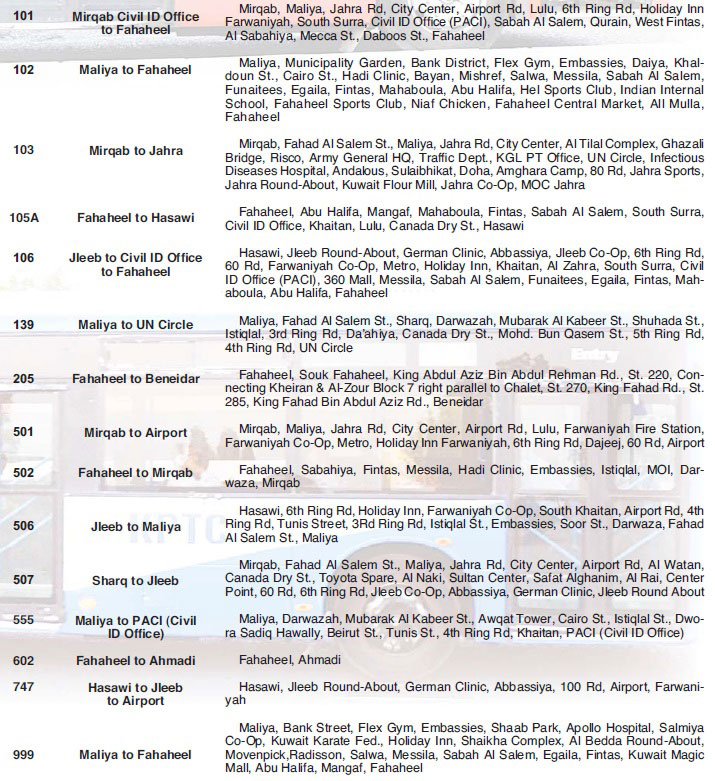 | 101 | Mirqab Civil ID Office to Fahaheel | Mirqab, Maliya, Jahra Rd, City Center, Airport Rd, Lulu, 6th Ring Rd, Holiday Inn Farwaniyah, South Surra, Civil ID Office (PACI), Sabah Al Salem, Qurain, West Fintas, Al Sabahiya, Mecca St., Daboos St., Fahaheel |
|---|---|---|
| 102 | Maliya to Fahaheel | Maliya, Municipality Garden, Bank District, Flex Gym, Embassies, Daiya, Khaldoun St., Cairo St., Hadi Clinic, Bayan, Mishref, Salwa, Messila, Sabah Al Salem, Funaitees, Egaila, Fintas, Mahaboula, Abu Halifa, Hel Sports Club, Indian Internal School, Fahaheel Sports Club, Niaf Chicken, Fahaheel Central Market, All Mulla, Fahaheel |
| 103 | Mirqab to Jahra | Mirqab, Fahad Al Salem St., Maliya, Jahra Rd, City Center, Al Tilal Complex, Ghazali Bridge, Risco, Army General HQ, Traffic Dept., KGL PT Office, UN Circle, Infectious Diseases Hospital, Andalous, Sulaibhikat, Doha, Amghara Camp, 80 Rd, Jahra Sports, Jahra Round-About, Kuwait Flour Mill, Jahra Co-Op, MOC Jahra |
| 105A | Fahaheel to Hasawi | Fahaheel, Abu Halifa, Mangaf, Mahaboula, Fintas, Sabah Al Salem, South Surra, Civil ID Office, Khaitan, Lulu, Canada Dry St., Hasawi |
| 106 | Jleeb to Civil ID Office to Fahaheel | Hasawi, Jleeb Round-About, German Clinic, Abbassiya, Jleeb Co-Op, 6th Ring Rd, 60 Rd, Farwaniyah Co-Op, Metro, Holiday Inn, Khaitan, Al Zahra, South Surra, Civil ID Office (PACI), 360 Mall, Messila, Sabah Al Salem, Funaitees, Egaila, Fintas, Mahaboula, Abu Halifa, Fahaheel |
| 139 | Maliya to UN Circle | Maliya, Fahad Al Salem St., Sharq, Darwazah, Mubarak Al Kabeer St., Shuhada St., Istiqlal, 3rd Ring Rd, Da'ahiya, Canada Dry St., Mohd. Bun Qasem St., 5th Ring Rd, 4th Ring Rd, UN Circle |
| 205 | Fahaheel to Beneidar | Fahaheel, Souk Fahaheel, King Abdul Aziz Bin Abdul Rehman Rd., St. 220, Connecting Kheiran & Al-Zour Block 7 right parallel to Chalet, St. 270, King Fahad Rd., St. 285, King Fahad Bin Abdul Aziz Rd., Beneidar |
| 501 | Mirqab to Airport | Mirqab, Maliya, Jahra Rd, City Center, Airport Rd, Lulu, Farwaniyah Fire Station, Farwaniyah Co-Op, Metro, Holiday Inn Farwaniyah, 6th Ring Rd, Dajeej, 60 Rd, Airport |
| 502 | Fahaheel to Mirqab | Fahaheel, Sabahiya, Fintas, Messila, Hadi Clinic, Embassies, Istiqlal, MOI, Darwaza, Mirqab |
| 506 | Jleeb to Maliya | Hasawi, 6th Ring Rd, Holiday Inn, Farwaniyah Co-Op, South Khaitan, Airport Rd, 4th Ring Rd, Tunis Street, 3Rd Ring Rd, Istiqlal St., Embassies, Soor St., Darwaza, Fahad Al Salem St., Maliya |
| 507 | Sharq to Jleeb | Mirqab, Fahad Al Salem St., Maliya, Jahra Rd, City Center, Airport Rd, Al Watan, Canada Dry St., Toyota Spare, Al Naki, Sultan Center, Safat Alghanim, Al Rai, Center Point, 60 Rd, 6th Ring Rd, Jleeb Co-Op, Abbassiya, German Clinic, Jleeb Round About |
| 555 | Maliya to PACI (Civil ID Office) | Maliya, Darwazah, Mubarak Al Kabeer St., Awqat Tower, Cairo St., Istiqlal St., Dwora Sadiq Hawally, Beirut St., Tunis St., 4th Ring Rd, Khaitan, PACI (Civil ID Office) |
| 602 | Fahaheel to Ahmadi | Fahaheel, Ahmadi |
| 747 | Hasawi to Jleeb to Airport | Hasawi, Jleeb Round-About, German Clinic, Abbassiya, 100 Rd, Airport, Farwaniyah |
| 999 | Maliya to Fahaheel | Maliya, Bank Street, Flex Gym, Embassies, Shaab Park, Apollo Hospital, Salmiya Co-Op, Kuwait Karate Fed., Holiday Inn, Shaikha Complex, Al Bedda Round-About, Movenpick,Radisson, Salwa, Messila, Sabah Al Salem, Egaila, Fintas, Kuwait Magic Mall, Abu Halifa, Mangaf, Fahaheel |